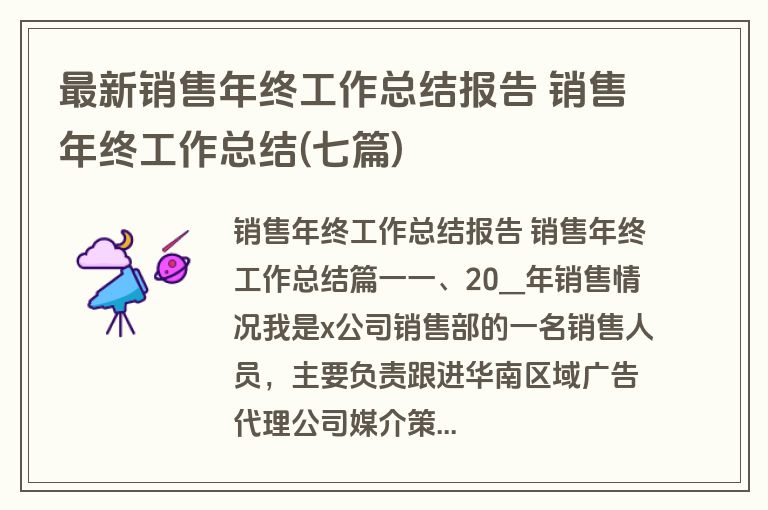 最新销售年终工作总结报告 销售年终工作总结(七篇)

销售年终工作总结报告 销售年终工作总结篇一一、20__年销售情况我是x公司销售部的一名销售人员，主要负责跟进华南区域广告代理公司媒介策...